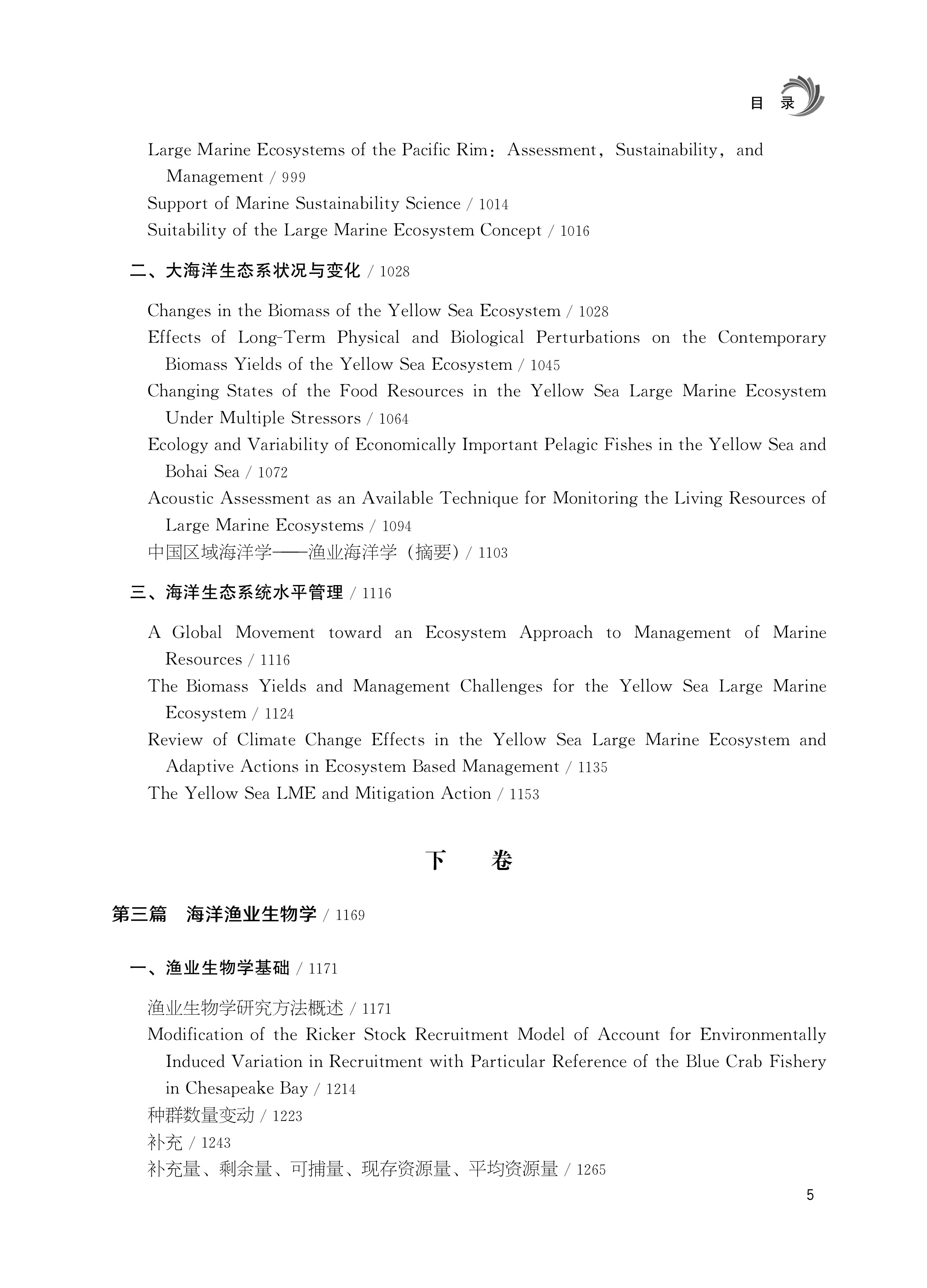 目 录

Large Marine Ecosystems of the Pacific Rim：Assessment，Sustainability，and Management / 999
Support of Marine Sustainability Science / 1014
Suitability of the Large Marine Ecosystem Concept / 1016

二、大海洋生态系状况与变化 / 1028

Changes in the Biomass of the Yellow Sea Ecosystem / 1028
Effects of Long-Term Physical and Biological Perturbations on the Contemporary Biomass Yields of the Yellow Sea Ecosystem / 1045
Changing States of the Food Resources in the Yellow Sea Large Marine Ecosystem Under Multiple Stressors / 1064
Ecology and Variability of Economically Important Pelagic Fishes in the Yellow Sea and Bohai Sea / 1072
Acoustic Assessment as an Available Technique for Monitoring the Living Resources of Large Marine Ecosystems / 1094
中国区域海洋学——渔业海洋学（摘要）/ 1103

三、海洋生态系统水平管理 / 1116

A Global Movement toward an Ecosystem Approach to Management of Marine Resources / 1116
The Biomass Yields and Management Challenges for the Yellow Sea Large Marine Ecosystem / 1124
Review of Climate Change Effects in the Yellow Sea Large Marine Ecosystem and Adaptive Actions in Ecosystem Based Management / 1135
The Yellow Sea LME and Mitigation Action / 1153

下 卷

第三篇 海洋渔业生物学 / 1169

一、渔业生物学基础 / 1171

渔业生物学研究方法概述 / 1171
Modification of the Ricker Stock Recruitment Model of Account for Environmentally Induced Variation in Recruitment with Particular Reference of the Blue Crab Fishery in Chesapeake Bay / 1214
种群数量变动 / 1223
补充 / 1243
补充量、剩余量、可捕量、现存资源量、平均资源量 / 1265

5